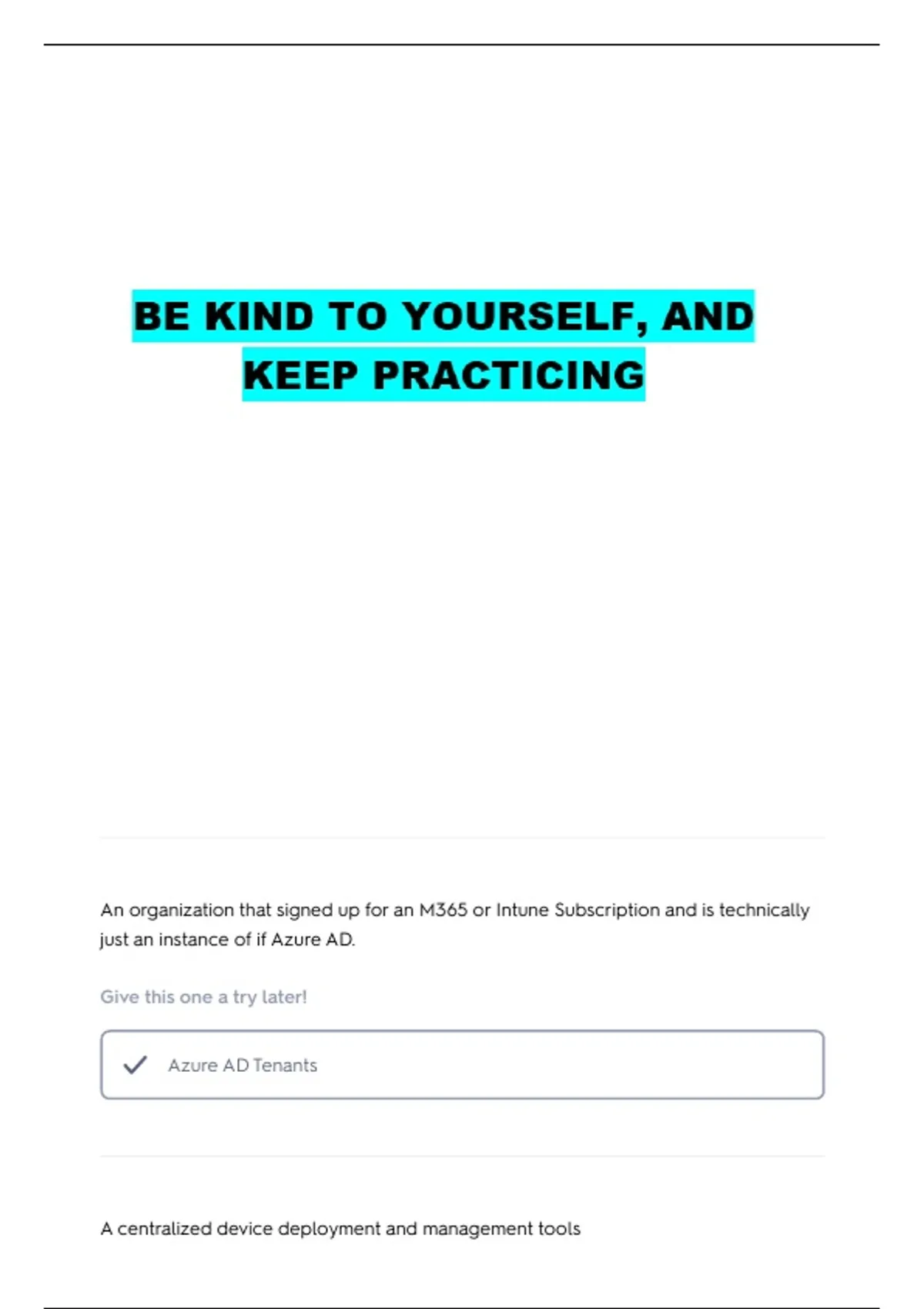 BE KIND TO YOURSELF, AND KEEP PRACTICING

An organization that signed up for an M365 or Intune Subscription and is technically just an instance of if Azure AD.

Give this one a try later!

✓ Azure AD Tenants

A centralized device deployment and management tools